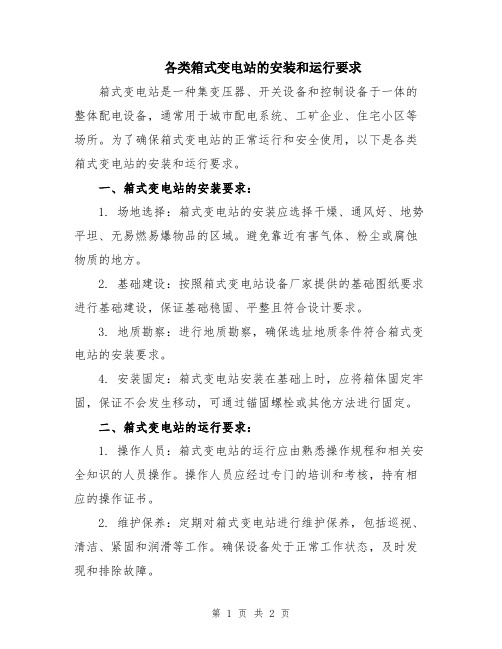 各类箱式变电站的安装和运行要求

箱式变电站是一种集变压器、开关设备和控制设备于一体的整体配电设备，通常用于城市配电系统、工矿企业、住宅小区等场所。为了确保箱式变电站的正常运行和安全使用，以下是各类箱式变电站的安装和运行要求。

一、箱式变电站的安装要求：

1. 场地选择：箱式变电站的安装应选择干燥、通风好、地势平坦、无易燃易爆物品的区域。避免靠近有害气体、粉尘或腐蚀物质的地方。

2. 基础建设：按照箱式变电站设备厂家提供的基础图纸要求进行基础建设，保证基础稳固、平整且符合设计要求。

3. 地质勘察：进行地质勘察，确保选址地质条件符合箱式变电站的安装要求。

4. 安装固定：箱式变电站安装在基础上时，应将箱体固定牢固，保证不会发生移动，可通过锚固螺栓或其他方法进行固定。

二、箱式变电站的运行要求：

1. 操作人员：箱式变电站的运行应由熟悉操作规程和相关安全知识的人员操作。操作人员应经过专门的培训和考核，持有相应的操作证书。

2. 维护保养：定期对箱式变电站进行维护保养，包括巡视、清洁、紧固和润滑等工作。确保设备处于正常工作状态，及时发现和排除故障。

第 1 页 共 2 页